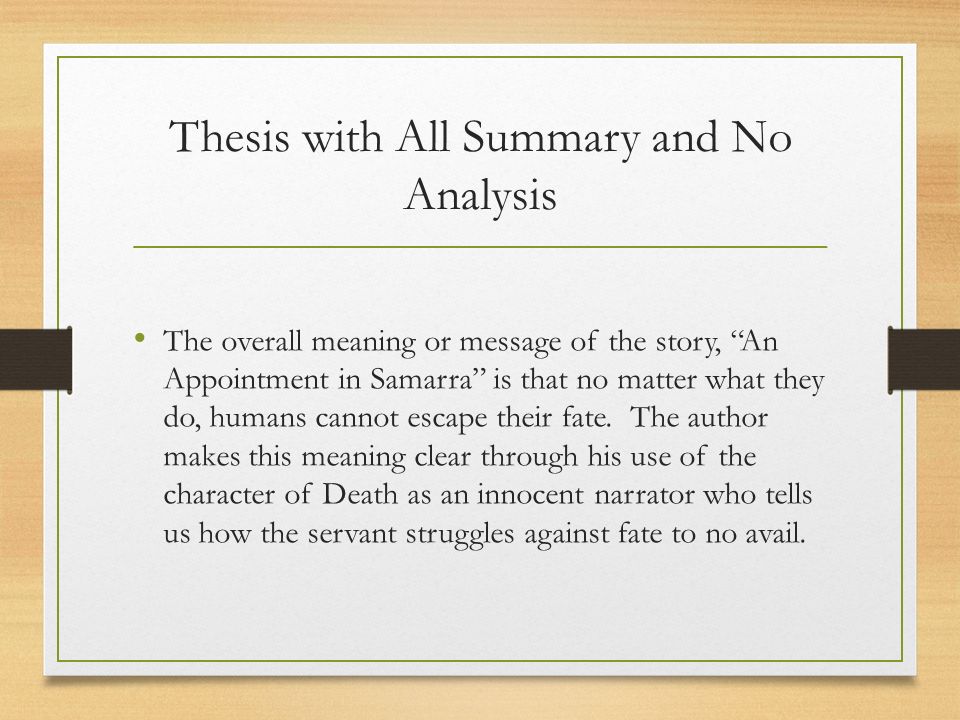 Thesis with All Summary and No Analysis

• The overall meaning or message of the story, “An Appointment in Samarra” is that no matter what they do, humans cannot escape their fate. The author makes this meaning clear through his use of the character of Death as an innocent narrator who tells us how the servant struggles against fate to no avail.